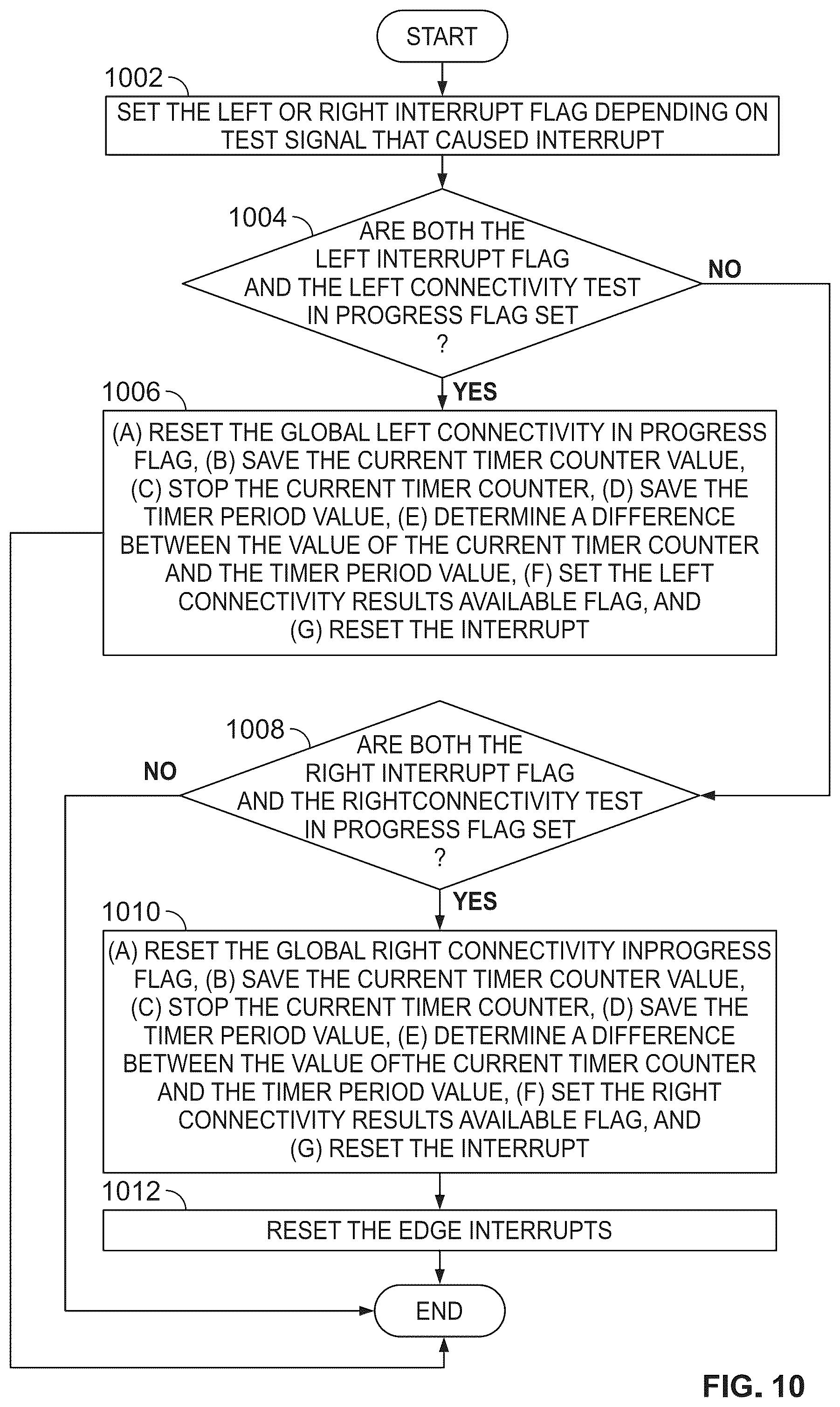 START

1002

SET THE LEFT OR RIGHT INTERRUPT FLAG DEPENDING ON TEST SIGNAL THAT CAUSED INTERRUPT

1004

ARE BOTH THE LEFT INTERRUPT FLAG AND THE LEFT CONNECTIVITY TEST IN PROGRESS FLAG SET ?

NO

YES

1006

(A) RESET THE GLOBAL LEFT CONNECTIVITY IN PROGRESS FLAG, (B) SAVE THE CURRENT TIMER COUNTER VALUE, (C) STOP THE CURRENT TIMER COUNTER, (D) SAVE THE TIMER PERIOD VALUE, (E) DETERMINE A DIFFERENCE BETWEEN THE VALUE OF THE CURRENT TIMER COUNTER AND THE TIMER PERIOD VALUE, (F) SET THE LEFT CONNECTIVITY RESULTS AVAILABLE FLAG, AND (G) RESET THE INTERRUPT

1008

ARE BOTH THE RIGHT INTERRUPT FLAG AND THE RIGHTCONNECTIVITY TEST IN PROGRESS FLAG SET ?

NO

YES

1010

(A) RESET THE GLOBAL RIGHT CONNECTIVITY INPROGRESS FLAG, (B) SAVE THE CURRENT TIMER COUNTER VALUE, (C) STOP THE CURRENT TIMER COUNTER, (D) SAVE THE TIMER PERIOD VALUE, (E) DETERMINE A DIFFERENCE BETWEEN THE VALUE OFTHE CURRENT TIMER COUNTER AND THE TIMER PERIOD VALUE, (F) SET THE RIGHT CONNECTIVITY RESULTS AVAILABLE FLAG, AND (G) RESET THE INTERRUPT

1012

RESET THE EDGE INTERRUPTS

END

FIG. 10